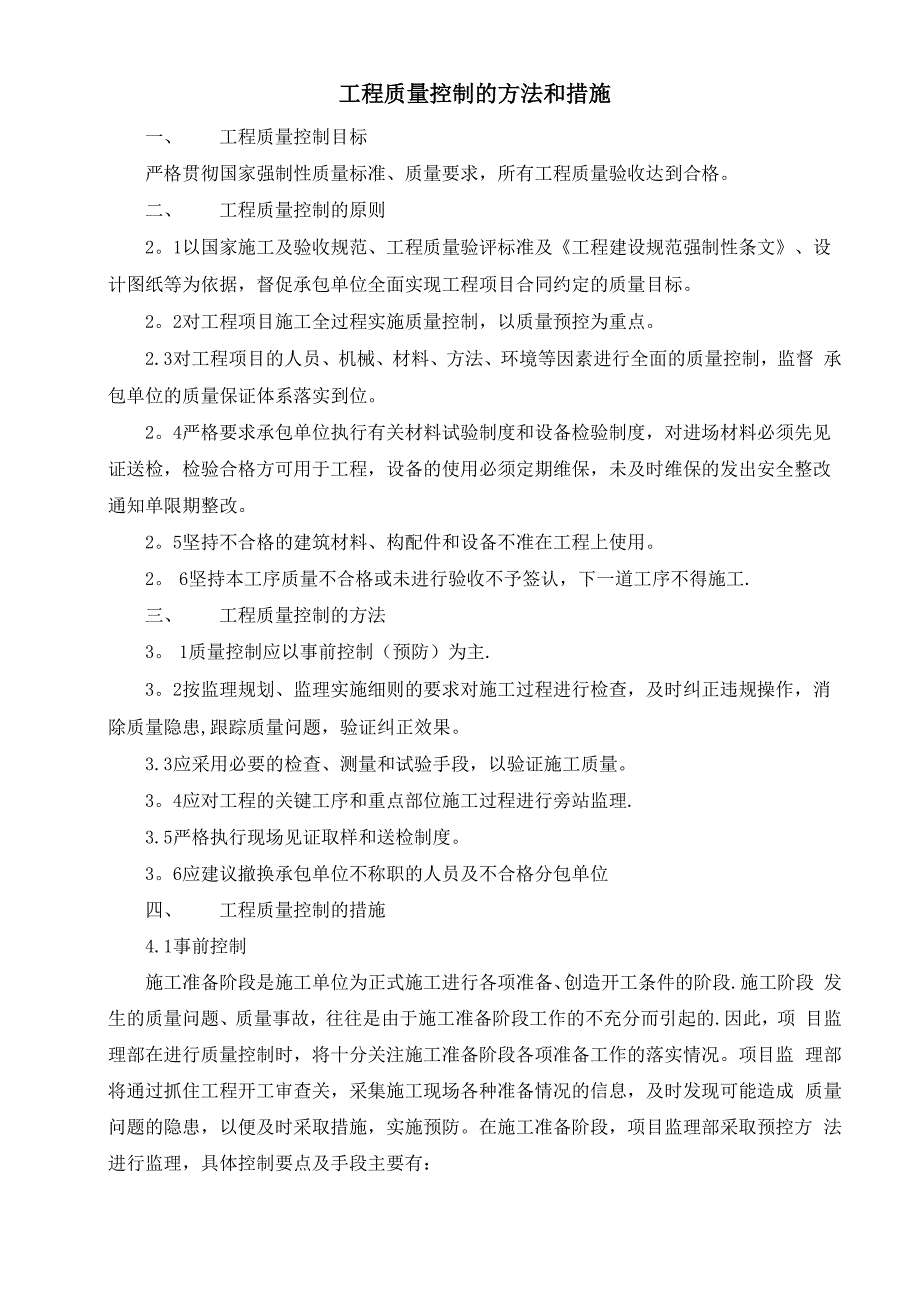 工程质量控制的方法和措施

一、　工程质量控制目标

严格贯彻国家强制性质量标准、质量要求，所有工程质量验收达到合格。

二、　工程质量控制的原则

2。1以国家施工及验收规范、工程质量验评标准及《工程建设规范强制性条文》、设计图纸等为依据，督促承包单位全面实现工程项目合同约定的质量目标。

2。2对工程项目施工全过程实施质量控制，以质量预控为重点。

2.3对工程项目的人员、机械、材料、方法、环境等因素进行全面的质量控制，监督 承包单位的质量保证体系落实到位。

2。4严格要求承包单位执行有关材料试验制度和设备检验制度，对进场材料必须先见证送检，检验合格方可用于工程，设备的使用必须定期维保，未及时维保的发出安全整改通知单限期整改。

2。5坚持不合格的建筑材料、构配件和设备不准在工程上使用。

2。 6坚持本工序质量不合格或未进行验收不予签认，下一道工序不得施工.

三、　工程质量控制的方法

3。 1质量控制应以事前控制（预防）为主.

3。2按监理规划、监理实施细则的要求对施工过程进行检查，及时纠正违规操作，消除质量隐患,跟踪质量问题，验证纠正效果。

3.3应采用必要的检查、测量和试验手段，以验证施工质量。

3。4应对工程的关键工序和重点部位施工过程进行旁站监理.

3.5严格执行现场见证取样和送检制度。

3。6应建议撤换承包单位不称职的人员及不合格分包单位

四、　工程质量控制的措施

4.1事前控制

施工准备阶段是施工单位为正式施工进行各项准备、创造开工条件的阶段.施工阶段 发生的质量问题、质量事故，往往是由于施工准备阶段工作的不充分而引起的.因此，项 目监理部在进行质量控制时，将十分关注施工准备阶段各项准备工作的落实情况。项目监 理部将通过抓住工程开工审查关，采集施工现场各种准备情况的信息，及时发现可能造成 质量问题的隐患，以便及时采取措施，实施预防。在施工准备阶段，项目监理部采取预控方 法进行监理，具体控制要点及手段主要有：